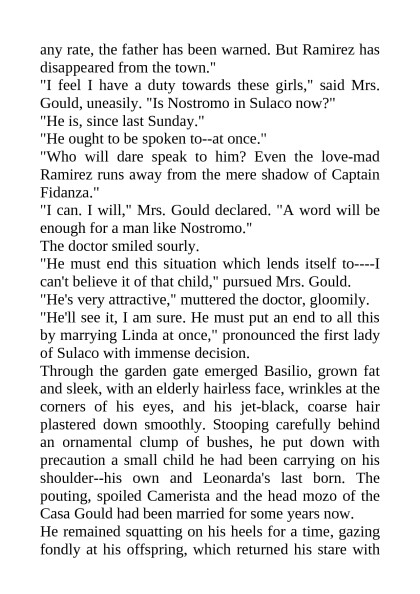 any rate, the father has been warned. But Ramirez has disappeared from the town."
"I feel I have a duty towards these girls," said Mrs. Gould, uneasily. "Is Nostromo in Sulaco now?"
"He is, since last Sunday."
"He ought to be spoken to--at once."
"Who will dare speak to him? Even the love-mad Ramirez runs away from the mere shadow of Captain Fidanza."
"I can. I will," Mrs. Gould declared. "A word will be enough for a man like Nostromo."
The doctor smiled sourly.
"He must end this situation which lends itself to----I can't believe it of that child," pursued Mrs. Gould.
"He's very attractive," muttered the doctor, gloomily.
"He'll see it, I am sure. He must put an end to all this by marrying Linda at once," pronounced the first lady of Sulaco with immense decision.
Through the garden gate emerged Basilio, grown fat and sleek, with an elderly hairless face, wrinkles at the corners of his eyes, and his jet-black, coarse hair plastered down smoothly. Stooping carefully behind an ornamental clump of bushes, he put down with precaution a small child he had been carrying on his shoulder--his own and Leonarda's last born. The pouting, spoiled Camerista and the head mozo of the Casa Gould had been married for some years now.
He remained squatting on his heels for a time, gazing fondly at his offspring, which returned his stare with